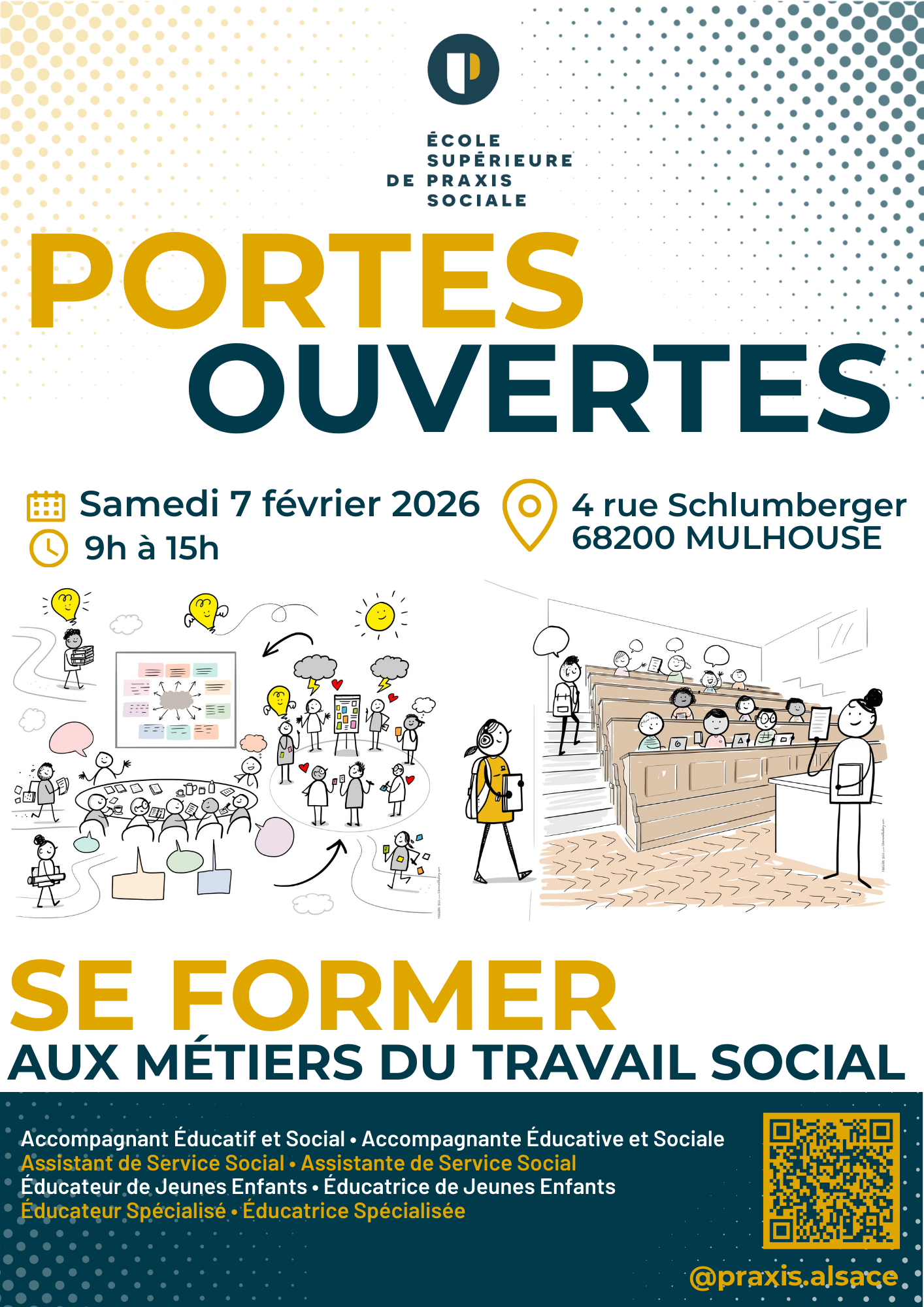 ÉCOLE SUPÉRIEURE DE PRAXIS SOCIALE

PORTES OUVERTES

Samedi 7 février 2026
9h à 15h

4 rue Schlumberger
68200 MULHOUSE

SE FORMER
AUX MÉTIERS DU TRAVAIL SOCIAL

Accompagnant Éducatif et Social • Accompagnante Éducative et Sociale
Assistant de Service Social • Assistante de Service Social
Éducateur de Jeunes Enfants • Éducatrice de Jeunes Enfants
Éducateur Spécialisé • Éducatrice Spécialisée

@praxis.alsace